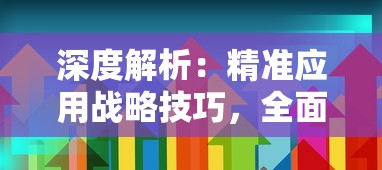 深度解析：精准应用战略技巧，全面